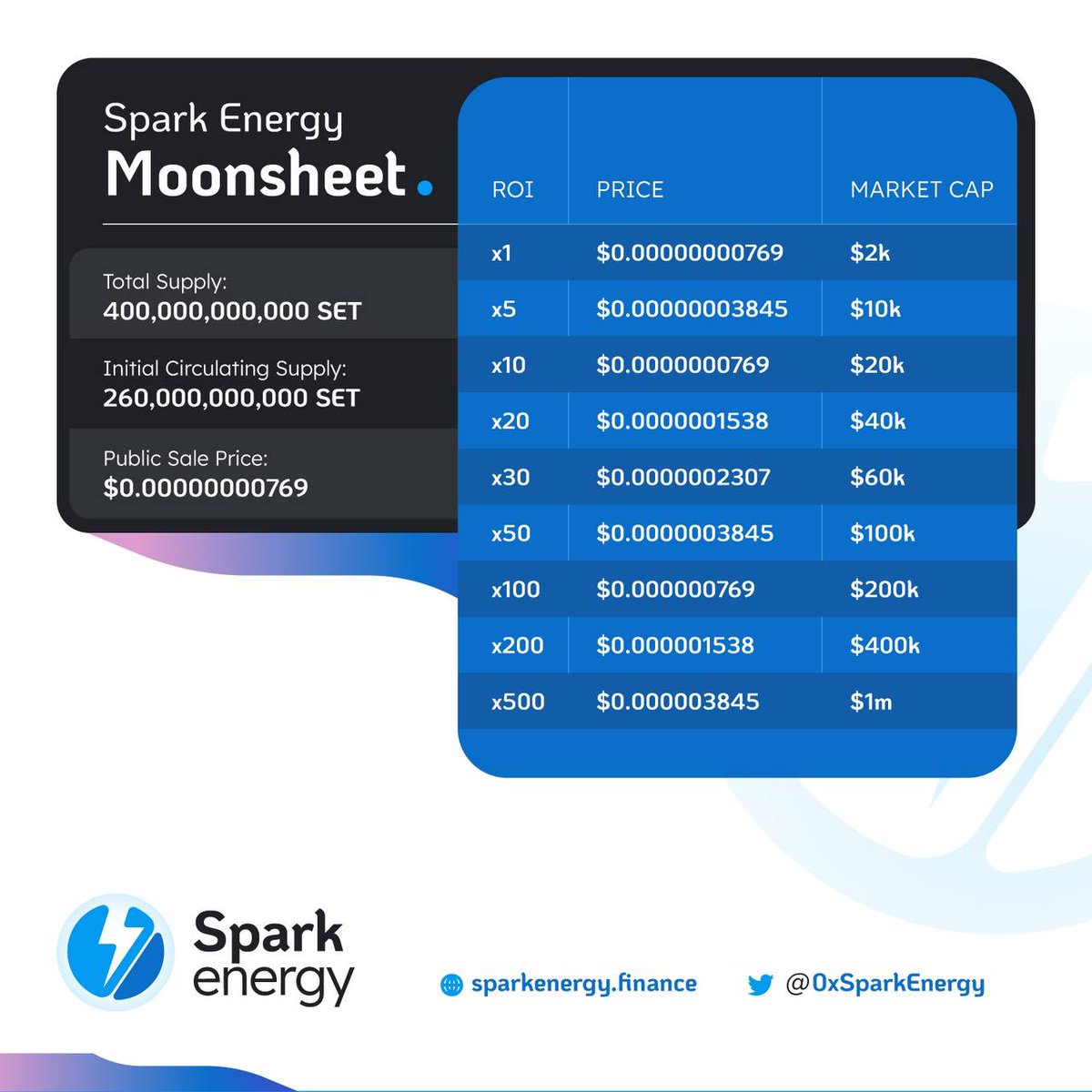 Spark Energy
Moonsheet.

Total Supply:
400,000,000,000 SET

Initial Circulating Supply:
260,000,000,000 SET

Public Sale Price:
$0.00000000769

| ROI | PRICE | MARKET CAP |
|---|---|---|
| x1 | $0.00000000769 | $2k |
| x5 | $0.00000003845 | $10k |
| x10 | $0.0000000769 | $20k |
| x20 | $0.0000001538 | $40k |
| x30 | $0.0000002307 | $60k |
| x50 | $0.0000003845 | $100k |
| x100 | $0.000000769 | $200k |
| x200 | $0.000001538 | $400k |
| x500 | $0.000003845 | $1m |

Spark energy

sparkenergy.finance

@0xSparkEnergy